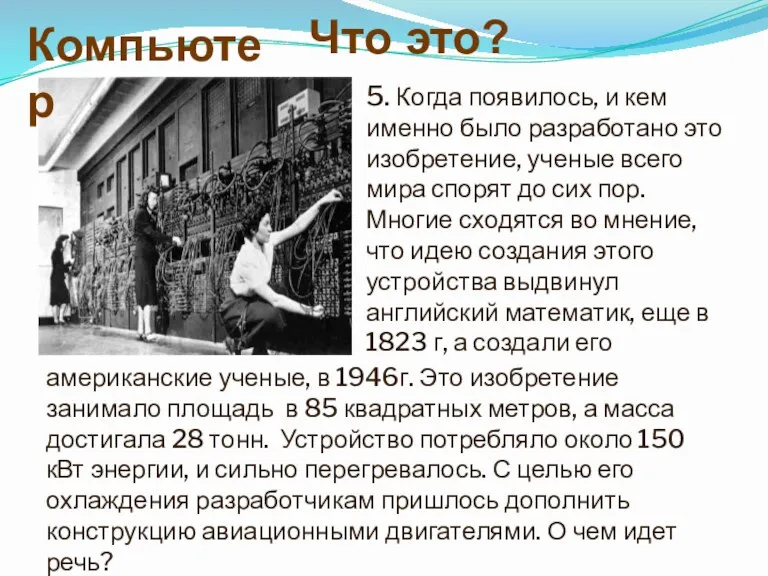 Компьютер

Что это?

5. Когда появилось, и кем именно было разработано это изобретение, ученые всего мира спорят до сих пор. Многие сходятся во мнение, что идею создания этого устройства выдвинул английский математик, еще в 1823 г, а создали его американские ученые, в 1946г. Это изобретение занимало площадь в 85 квадратных метров, а масса достигала 28 тонн. Устройство потребляло около 150 кВт энергии, и сильно перегревалось. С целью его охлаждения разработчикам пришлось дополнить конструкцию авиационными двигателями. О чем идет речь?